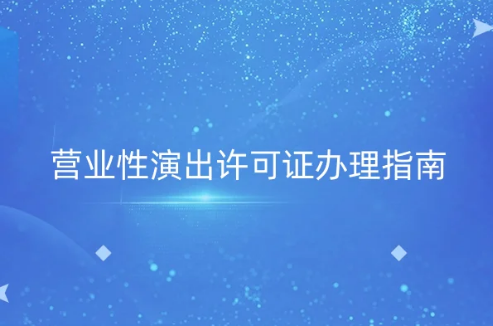 营业性演出许可证办理指南